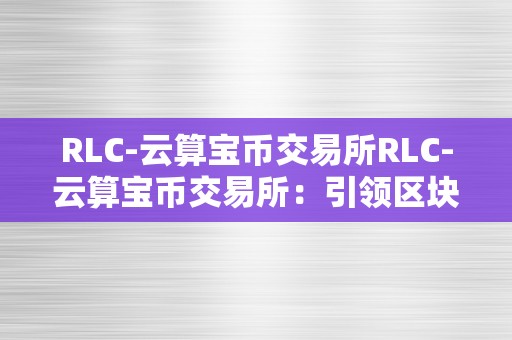 RLC-云算宝币交易所RLC-云算宝币交易所：引领区块